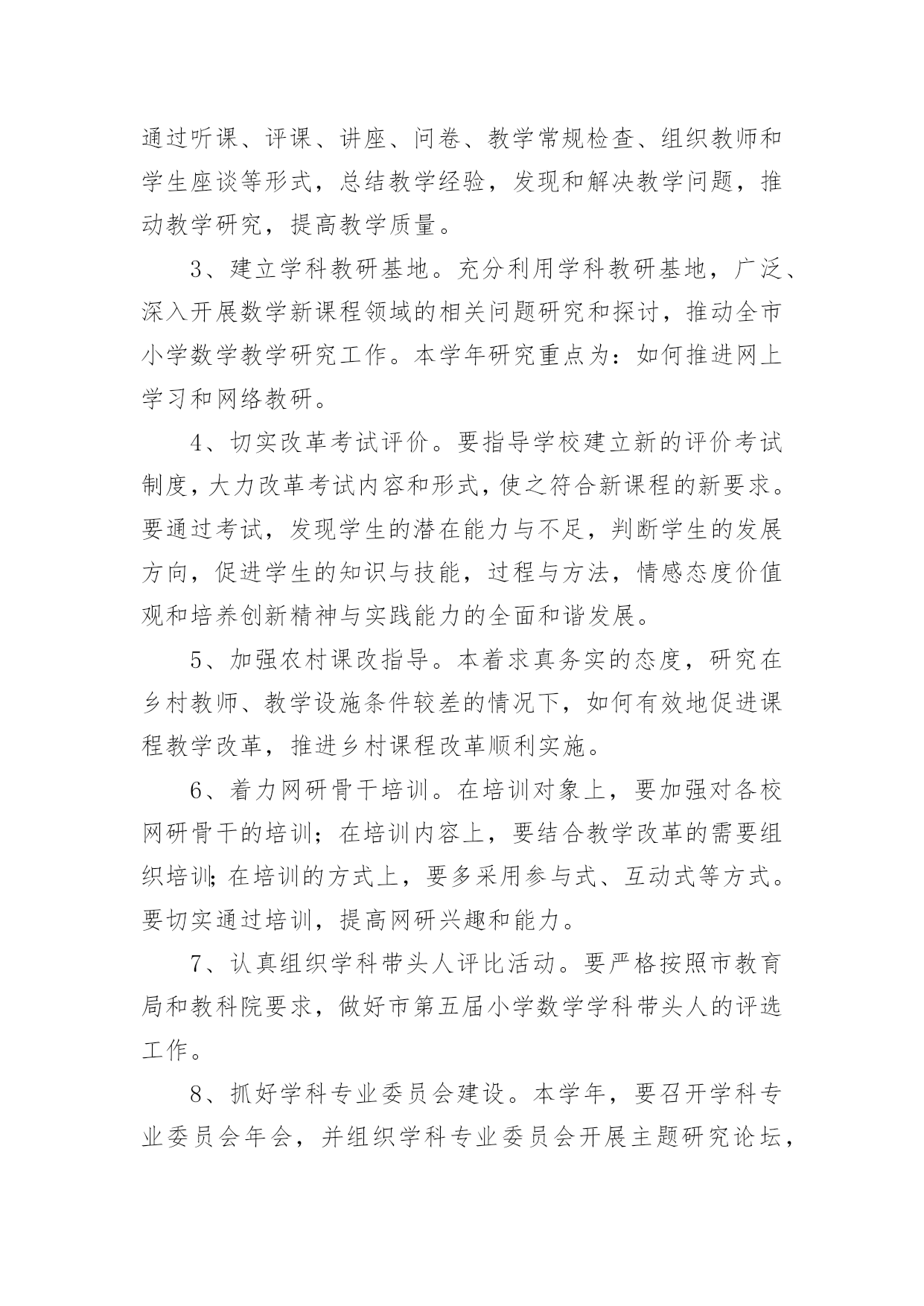 通过听课、评课、讲座、问卷、教学常规检查、组织教师和学生座谈等形式，总结教学经验，发现和解决教学问题，推动教学研究，提高教学质量。

3、建立学科教研基地。充分利用学科教研基地，广泛、深入开展数学新课程领域的相关问题研究和探讨，推动全市小学数学教学研究工作。本学年研究重点为：如何推进网上学习和网络教研。

4、切实改革考试评价。要指导学校建立新的评价考试制度，大力改革考试内容和形式，使之符合新课程的新要求。要通过考试，发现学生的潜在能力与不足，判断学生的发展方向，促进学生的知识与技能，过程与方法，情感态度价值观和培养创新精神与实践能力的全面和谐发展。

5、加强农村课改指导。本着求真务实的态度，研究在乡村教师、教学设施条件较差的情况下，如何有效地促进课程教学改革，推进乡村课程改革顺利实施。

6、着力网研骨干培训。在培训对象上，要加强对各校网研骨干的培训；在培训内容上，要结合教学改革的需要组织培训;在培训的方式上，要多采用参与式、互动式等方式。要切实通过培训，提高网研兴趣和能力。

7、认真组织学科带头人评比活动。要严格按照市教育局和教科院要求，做好市第五届小学数学学科带头人的评选工作。

8、抓好学科专业委员会建设。本学年，要召开学科专业委员会年会，并组织学科专业委员会开展主题研究论坛，